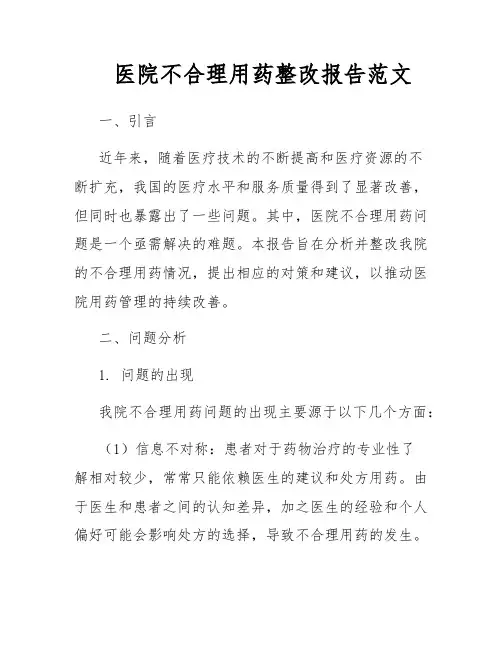 医院不合理用药整改报告范文

一、引言

近年来，随着医疗技术的不断提高和医疗资源的不断扩充，我国的医疗水平和服务质量得到了显著改善，但同时也暴露出了一些问题。其中，医院不合理用药问题是一个亟需解决的难题。本报告旨在分析并整改我院的不合理用药情况，提出相应的对策和建议，以推动医院用药管理的持续改善。

二、问题分析

1. 问题的出现

我院不合理用药问题的出现主要源于以下几个方面：

（1）信息不对称：患者对于药物治疗的专业性了解相对较少，常常只能依赖医生的建议和处方用药。由于医生和患者之间的认知差异，加之医生的经验和个人偏好可能会影响处方的选择，导致不合理用药的发生。